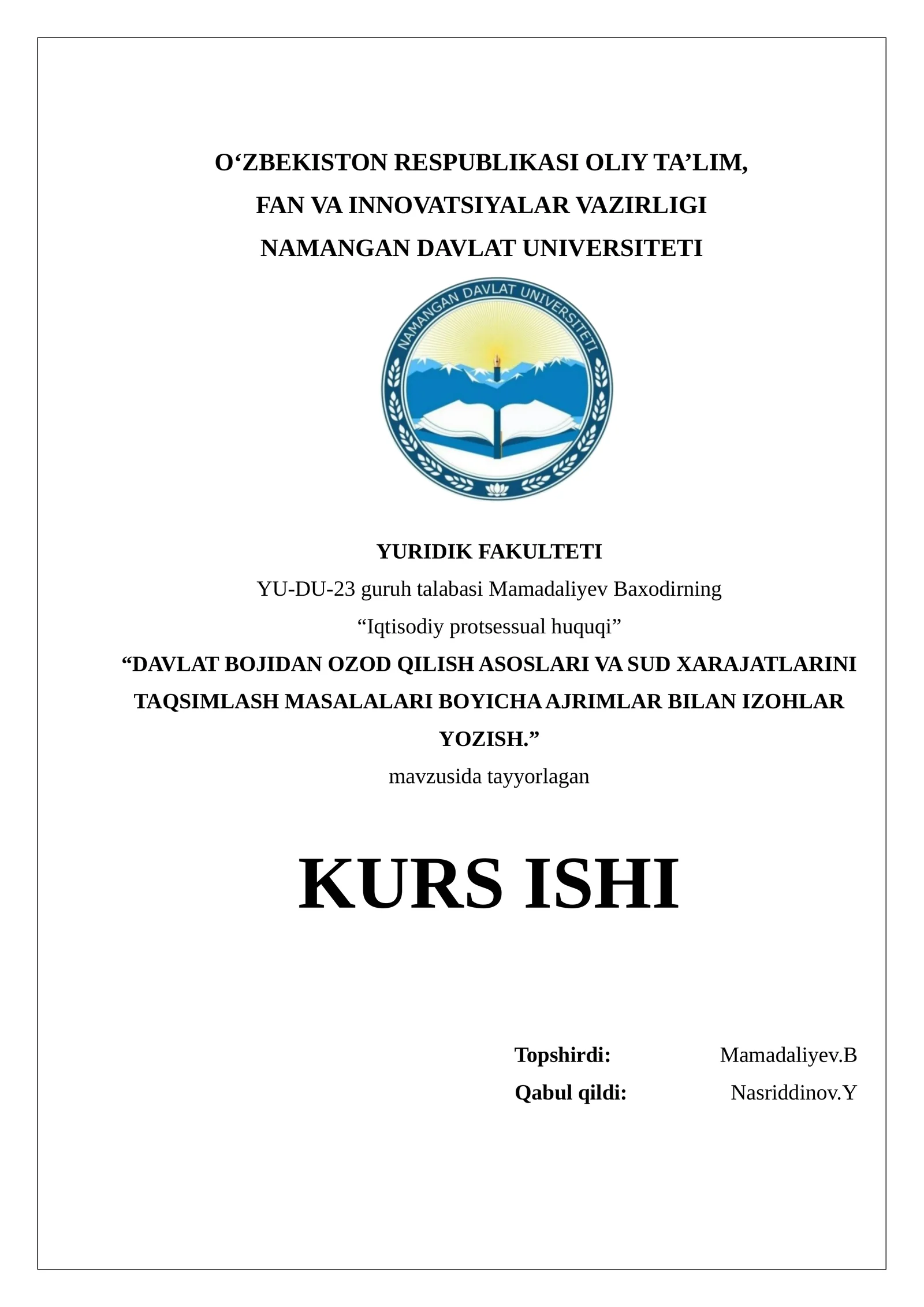 O‘ZBEKISTON RESPUBLIKASI OLIY TA’LIM,
FAN VA INNOVATSIYALAR VAZIRLIGI
NAMANGAN DAVLAT UNIVERSITETI

NAMANGAN DAVLAT UNIVERSITETI

YURIDIK FAKULTETI
YU-DU-23 guruh talabasi Mamadaliyev Baxodirning
“Iqtisodiy protsessual huquqi”
“DAVLAT BOJIDAN OZOD QILISH ASOSLARI VA SUD XARAJATLARINI TAQSIMLASH MASALALARI BOYICHA AJRIMLAR BILAN IZOHLAR YOZISH.”
mavzusida tayyorlagan

KURS ISHI

Topshirdi: Mamadaliyev.B
Qabul qildi: Nasriddinov.Y